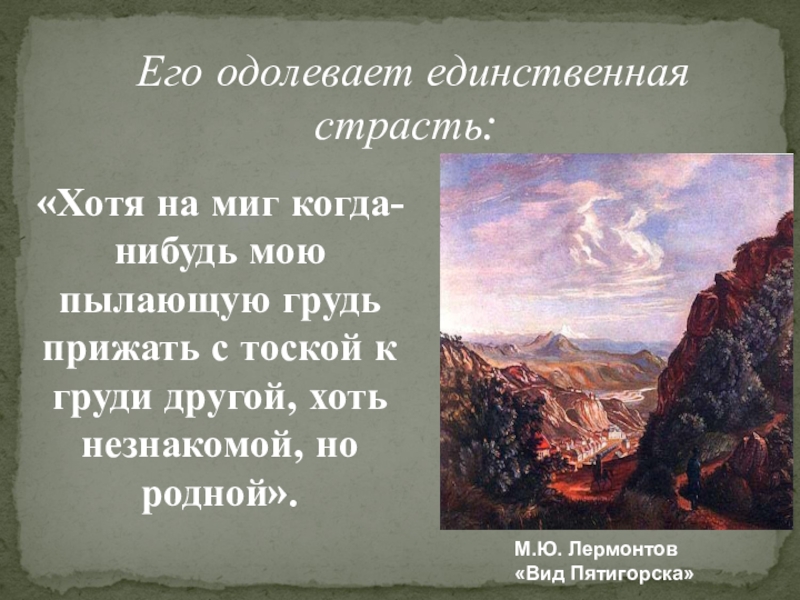 Его одолевает единственная страсть:

«Хотя на миг когда-нибудь мою пылающую грудь прижать с тоской к груди другой, хоть незнакомой, но родной».

М.Ю. Лермонтов
«Вид Пятигорска»